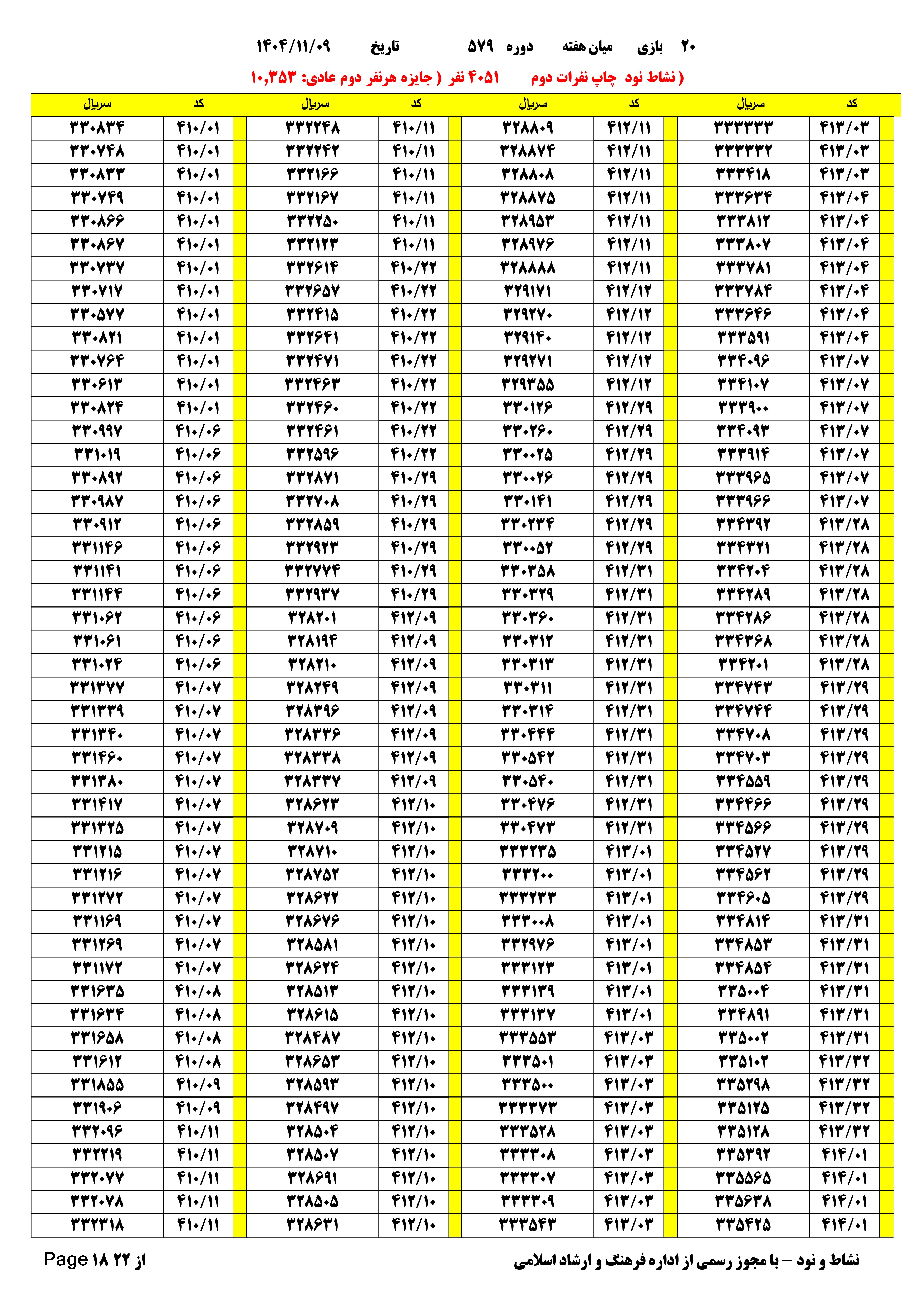 ۲۰ بازی میان هفته دوره ۵۷۹ تاریخ ۱۴۰۴/۱۱/۰۹

( نشاط نود چاپ نفرات دوم ۴۰۵۱ نفر ( جایزه هرنفر دوم عادی: ۱۰,۳۵۳

| کد | سریال | کد | سریال | کد | سریال | کد | سریال |
|---|---|---|---|---|---|---|---|
| ۴۱۳/۰۳ | ۳۳۳۳۳۳ | ۴۱۲/۱۱ | ۳۲۸۸۰۹ | ۴۱۰/۱۱ | ۳۳۲۲۴۸ | ۴۱۰/۰۱ | ۳۳۰۸۳۴ |
| ۴۱۳/۰۳ | ۳۳۳۳۳۲ | ۴۱۲/۱۱ | ۳۲۸۸۷۴ | ۴۱۰/۱۱ | ۳۳۲۲۴۲ | ۴۱۰/۰۱ | ۳۳۰۷۴۸ |
| ۴۱۳/۰۳ | ۳۳۳۴۱۸ | ۴۱۲/۱۱ | ۳۲۸۸۰۸ | ۴۱۰/۱۱ | ۳۳۲۱۶۶ | ۴۱۰/۰۱ | ۳۳۰۸۳۳ |
| ۴۱۳/۰۴ | ۳۳۳۶۳۴ | ۴۱۲/۱۱ | ۳۲۸۸۷۵ | ۴۱۰/۱۱ | ۳۳۲۱۶۷ | ۴۱۰/۰۱ | ۳۳۰۷۴۹ |
| ۴۱۳/۰۴ | ۳۳۳۸۱۲ | ۴۱۲/۱۱ | ۳۲۸۹۵۳ | ۴۱۰/۱۱ | ۳۳۲۲۵۰ | ۴۱۰/۰۱ | ۳۳۰۸۶۶ |
| ۴۱۳/۰۴ | ۳۳۳۸۰۷ | ۴۱۲/۱۱ | ۳۲۸۹۷۶ | ۴۱۰/۱۱ | ۳۳۲۱۲۳ | ۴۱۰/۰۱ | ۳۳۰۸۶۷ |
| ۴۱۳/۰۴ | ۳۳۳۷۸۱ | ۴۱۲/۱۱ | ۳۲۸۸۸۸ | ۴۱۰/۲۲ | ۳۳۲۶۱۴ | ۴۱۰/۰۱ | ۳۳۰۷۳۷ |
| ۴۱۳/۰۴ | ۳۳۳۷۸۴ | ۴۱۲/۱۲ | ۳۲۹۱۷۱ | ۴۱۰/۲۲ | ۳۳۲۶۵۷ | ۴۱۰/۰۱ | ۳۳۰۷۱۷ |
| ۴۱۳/۰۴ | ۳۳۳۶۴۶ | ۴۱۲/۱۲ | ۳۲۹۲۷۰ | ۴۱۰/۲۲ | ۳۳۲۴۱۵ | ۴۱۰/۰۱ | ۳۳۰۵۷۷ |
| ۴۱۳/۰۴ | ۳۳۳۵۹۱ | ۴۱۲/۱۲ | ۳۲۹۱۴۰ | ۴۱۰/۲۲ | ۳۳۲۶۴۱ | ۴۱۰/۰۱ | ۳۳۰۸۲۱ |
| ۴۱۳/۰۷ | ۳۳۴۰۹۶ | ۴۱۲/۱۲ | ۳۲۹۲۷۱ | ۴۱۰/۲۲ | ۳۳۲۴۷۱ | ۴۱۰/۰۱ | ۳۳۰۷۶۴ |
| ۴۱۳/۰۷ | ۳۳۴۱۰۷ | ۴۱۲/۱۲ | ۳۲۹۳۵۵ | ۴۱۰/۲۲ | ۳۳۲۴۶۳ | ۴۱۰/۰۱ | ۳۳۰۶۱۳ |
| ۴۱۳/۰۷ | ۳۳۳۹۰۰ | ۴۱۲/۲۹ | ۳۳۰۱۲۶ | ۴۱۰/۲۲ | ۳۳۲۴۶۰ | ۴۱۰/۰۱ | ۳۳۰۸۲۴ |
| ۴۱۳/۰۷ | ۳۳۴۰۹۳ | ۴۱۲/۲۹ | ۳۳۰۲۶۰ | ۴۱۰/۲۲ | ۳۳۲۴۶۱ | ۴۱۰/۰۶ | ۳۳۰۹۹۷ |
| ۴۱۳/۰۷ | ۳۳۳۹۱۴ | ۴۱۲/۲۹ | ۳۳۰۰۲۵ | ۴۱۰/۲۲ | ۳۳۲۵۹۶ | ۴۱۰/۰۶ | ۳۳۱۰۱۹ |
| ۴۱۳/۰۷ | ۳۳۳۹۶۵ | ۴۱۲/۲۹ | ۳۳۰۰۲۶ | ۴۱۰/۲۹ | ۳۳۲۸۷۱ | ۴۱۰/۰۶ | ۳۳۰۸۹۲ |
| ۴۱۳/۰۷ | ۳۳۳۹۶۶ | ۴۱۲/۲۹ | ۳۳۰۱۴۱ | ۴۱۰/۲۹ | ۳۳۲۷۰۸ | ۴۱۰/۰۶ | ۳۳۰۹۸۷ |
| ۴۱۳/۲۸ | ۳۳۴۳۹۲ | ۴۱۲/۲۹ | ۳۳۰۲۳۴ | ۴۱۰/۲۹ | ۳۳۲۸۵۹ | ۴۱۰/۰۶ | ۳۳۰۹۱۲ |
| ۴۱۳/۲۸ | ۳۳۴۳۲۱ | ۴۱۲/۲۹ | ۳۳۰۰۵۲ | ۴۱۰/۲۹ | ۳۳۲۹۲۳ | ۴۱۰/۰۶ | ۳۳۱۱۴۶ |
| ۴۱۳/۲۸ | ۳۳۴۲۰۴ | ۴۱۲/۳۱ | ۳۳۰۳۵۸ | ۴۱۰/۲۹ | ۳۳۲۷۷۴ | ۴۱۰/۰۶ | ۳۳۱۱۴۱ |
| ۴۱۳/۲۸ | ۳۳۴۲۸۹ | ۴۱۲/۳۱ | ۳۳۰۳۲۹ | ۴۱۰/۲۹ | ۳۳۲۹۳۷ | ۴۱۰/۰۶ | ۳۳۱۱۴۴ |
| ۴۱۳/۲۸ | ۳۳۴۲۸۶ | ۴۱۲/۳۱ | ۳۳۰۳۶۰ | ۴۱۲/۰۹ | ۳۲۸۲۰۱ | ۴۱۰/۰۶ | ۳۳۱۰۶۲ |
| ۴۱۳/۲۸ | ۳۳۴۳۶۸ | ۴۱۲/۳۱ | ۳۳۰۳۱۲ | ۴۱۲/۰۹ | ۳۲۸۱۹۴ | ۴۱۰/۰۶ | ۳۳۱۰۶۱ |
| ۴۱۳/۲۸ | ۳۳۴۲۰۱ | ۴۱۲/۳۱ | ۳۳۰۳۱۳ | ۴۱۲/۰۹ | ۳۲۸۲۱۰ | ۴۱۰/۰۶ | ۳۳۱۰۲۴ |
| ۴۱۳/۲۹ | ۳۳۴۷۴۳ | ۴۱۲/۳۱ | ۳۳۰۳۱۱ | ۴۱۲/۰۹ | ۳۲۸۲۴۹ | ۴۱۰/۰۷ | ۳۳۱۳۷۷ |
| ۴۱۳/۲۹ | ۳۳۴۷۴۴ | ۴۱۲/۳۱ | ۳۳۰۳۱۴ | ۴۱۲/۰۹ | ۳۲۸۳۹۶ | ۴۱۰/۰۷ | ۳۳۱۳۳۹ |
| ۴۱۳/۲۹ | ۳۳۴۷۰۸ | ۴۱۲/۳۱ | ۳۳۰۴۴۴ | ۴۱۲/۰۹ | ۳۲۸۳۳۶ | ۴۱۰/۰۷ | ۳۳۱۳۴۰ |
| ۴۱۳/۲۹ | ۳۳۴۷۰۳ | ۴۱۲/۳۱ | ۳۳۰۵۴۲ | ۴۱۲/۰۹ | ۳۲۸۳۳۸ | ۴۱۰/۰۷ | ۳۳۱۴۶۰ |
| ۴۱۳/۲۹ | ۳۳۴۵۵۹ | ۴۱۲/۳۱ | ۳۳۰۵۴۰ | ۴۱۲/۰۹ | ۳۲۸۳۳۷ | ۴۱۰/۰۷ | ۳۳۱۳۸۰ |
| ۴۱۳/۲۹ | ۳۳۴۴۶۶ | ۴۱۲/۳۱ | ۳۳۰۴۷۶ | ۴۱۲/۱۰ | ۳۲۸۶۲۳ | ۴۱۰/۰۷ | ۳۳۱۴۱۷ |
| ۴۱۳/۲۹ | ۳۳۴۵۶۶ | ۴۱۲/۳۱ | ۳۳۰۴۷۳ | ۴۱۲/۱۰ | ۳۲۸۷۰۹ | ۴۱۰/۰۷ | ۳۳۱۳۲۵ |
| ۴۱۳/۲۹ | ۳۳۴۵۲۷ | ۴۱۳/۰۱ | ۳۳۳۲۳۵ | ۴۱۲/۱۰ | ۳۲۸۷۱۰ | ۴۱۰/۰۷ | ۳۳۱۲۱۵ |
| ۴۱۳/۲۹ | ۳۳۴۵۶۲ | ۴۱۳/۰۱ | ۳۳۳۲۰۰ | ۴۱۲/۱۰ | ۳۲۸۷۵۲ | ۴۱۰/۰۷ | ۳۳۱۲۱۶ |
| ۴۱۳/۲۹ | ۳۳۴۶۰۵ | ۴۱۳/۰۱ | ۳۳۳۲۳۳ | ۴۱۲/۱۰ | ۳۲۸۶۲۲ | ۴۱۰/۰۷ | ۳۳۱۲۷۲ |
| ۴۱۳/۳۱ | ۳۳۴۸۱۴ | ۴۱۳/۰۱ | ۳۳۳۰۰۸ | ۴۱۲/۱۰ | ۳۲۸۶۷۶ | ۴۱۰/۰۷ | ۳۳۱۱۶۹ |
| ۴۱۳/۳۱ | ۳۳۴۸۵۳ | ۴۱۳/۰۱ | ۳۳۲۹۷۶ | ۴۱۲/۱۰ | ۳۲۸۵۸۱ | ۴۱۰/۰۷ | ۳۳۱۲۶۹ |
| ۴۱۳/۳۱ | ۳۳۴۸۵۴ | ۴۱۳/۰۱ | ۳۳۳۱۲۳ | ۴۱۲/۱۰ | ۳۲۸۶۲۴ | ۴۱۰/۰۷ | ۳۳۱۱۷۲ |
| ۴۱۳/۳۱ | ۳۳۵۰۰۴ | ۴۱۳/۰۱ | ۳۳۳۱۳۹ | ۴۱۲/۱۰ | ۳۲۸۵۱۳ | ۴۱۰/۰۸ | ۳۳۱۶۳۵ |
| ۴۱۳/۳۱ | ۳۳۴۸۹۱ | ۴۱۳/۰۱ | ۳۳۳۱۳۷ | ۴۱۲/۱۰ | ۳۲۸۶۱۵ | ۴۱۰/۰۸ | ۳۳۱۶۳۴ |
| ۴۱۳/۳۱ | ۳۳۵۰۰۲ | ۴۱۳/۰۳ | ۳۳۳۵۵۳ | ۴۱۲/۱۰ | ۳۲۸۴۸۷ | ۴۱۰/۰۸ | ۳۳۱۶۵۸ |
| ۴۱۳/۳۲ | ۳۳۵۱۰۲ | ۴۱۳/۰۳ | ۳۳۳۵۰۱ | ۴۱۲/۱۰ | ۳۲۸۶۵۳ | ۴۱۰/۰۸ | ۳۳۱۶۱۲ |
| ۴۱۳/۳۲ | ۳۳۵۲۹۸ | ۴۱۳/۰۳ | ۳۳۳۵۰۰ | ۴۱۲/۱۰ | ۳۲۸۵۹۳ | ۴۱۰/۰۹ | ۳۳۱۸۵۵ |
| ۴۱۳/۳۲ | ۳۳۵۱۲۵ | ۴۱۳/۰۳ | ۳۳۳۳۷۳ | ۴۱۲/۱۰ | ۳۲۸۴۹۷ | ۴۱۰/۰۹ | ۳۳۱۹۰۶ |
| ۴۱۳/۳۲ | ۳۳۵۱۲۸ | ۴۱۳/۰۳ | ۳۳۳۵۲۸ | ۴۱۲/۱۰ | ۳۲۸۵۰۴ | ۴۱۰/۱۱ | ۳۳۲۰۹۶ |
| ۴۱۴/۰۱ | ۳۳۵۳۹۲ | ۴۱۳/۰۳ | ۳۳۳۳۰۸ | ۴۱۲/۱۰ | ۳۲۸۵۰۷ | ۴۱۰/۱۱ | ۳۳۲۲۱۹ |
| ۴۱۴/۰۱ | ۳۳۵۵۶۵ | ۴۱۳/۰۳ | ۳۳۳۳۰۷ | ۴۱۲/۱۰ | ۳۲۸۶۹۱ | ۴۱۰/۱۱ | ۳۳۲۰۷۷ |
| ۴۱۴/۰۱ | ۳۳۵۶۳۸ | ۴۱۳/۰۳ | ۳۳۳۳۰۹ | ۴۱۲/۱۰ | ۳۲۸۵۰۵ | ۴۱۰/۱۱ | ۳۳۲۰۷۸ |
| ۴۱۴/۰۱ | ۳۳۵۴۲۵ | ۴۱۳/۰۳ | ۳۳۳۵۴۳ | ۴۱۲/۱۰ | ۳۲۸۶۳۱ | ۴۱۰/۱۱ | ۳۳۲۳۱۸ |

نشاط و نود – با مجوز رسمی از اداره فرهنگ و ارشاد اسلامی

Page ۱۸ از ۲۲